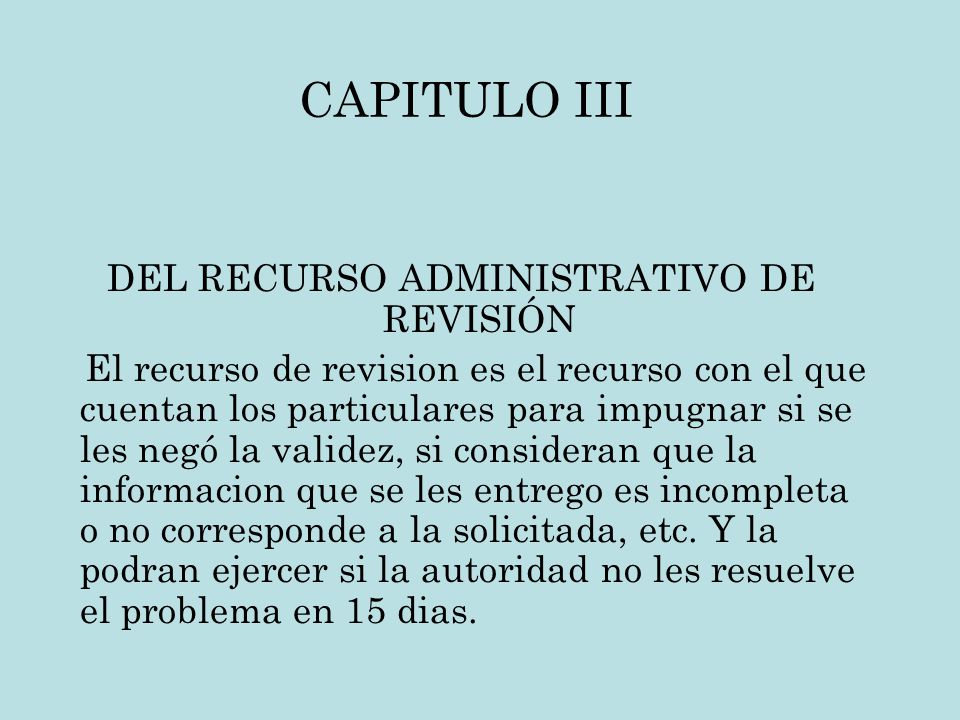 CAPITULO III

DEL RECURSO ADMINISTRATIVO DE REVISIÓN

El recurso de revision es el recurso con el que cuentan los particulares para impugnar si se les negó la validez, si consideran que la informacion que se les entrego es incompleta o no corresponde a la solicitada, etc. Y la podran ejercer si la autoridad no les resuelve el problema en 15 dias.